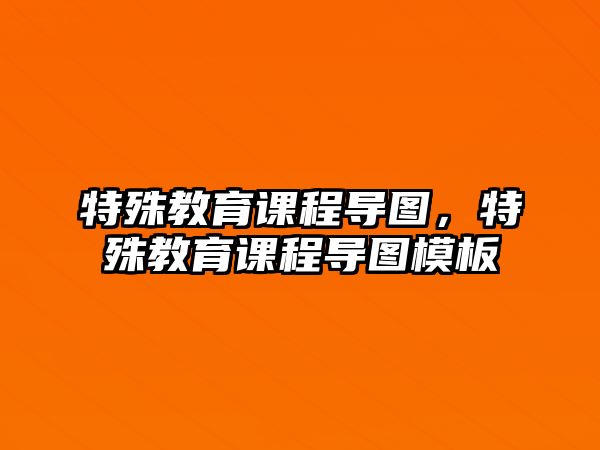 特殊教育课程导图，特殊教育课程导图模板